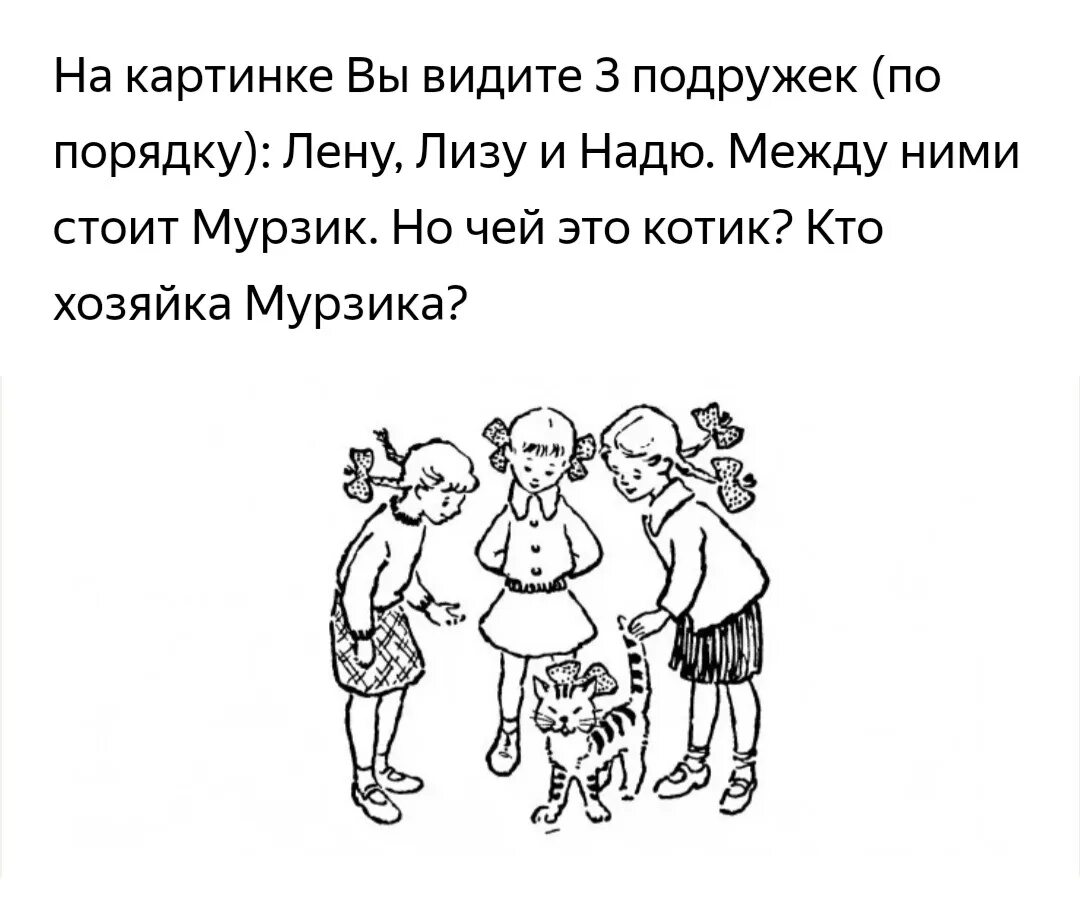 На картинке Вы видите 3 подружек (по порядку): Лену, Лизу и Надю. Между ними стоит Мурзик. Но чей это котик? Кто хозяйка Мурзика?